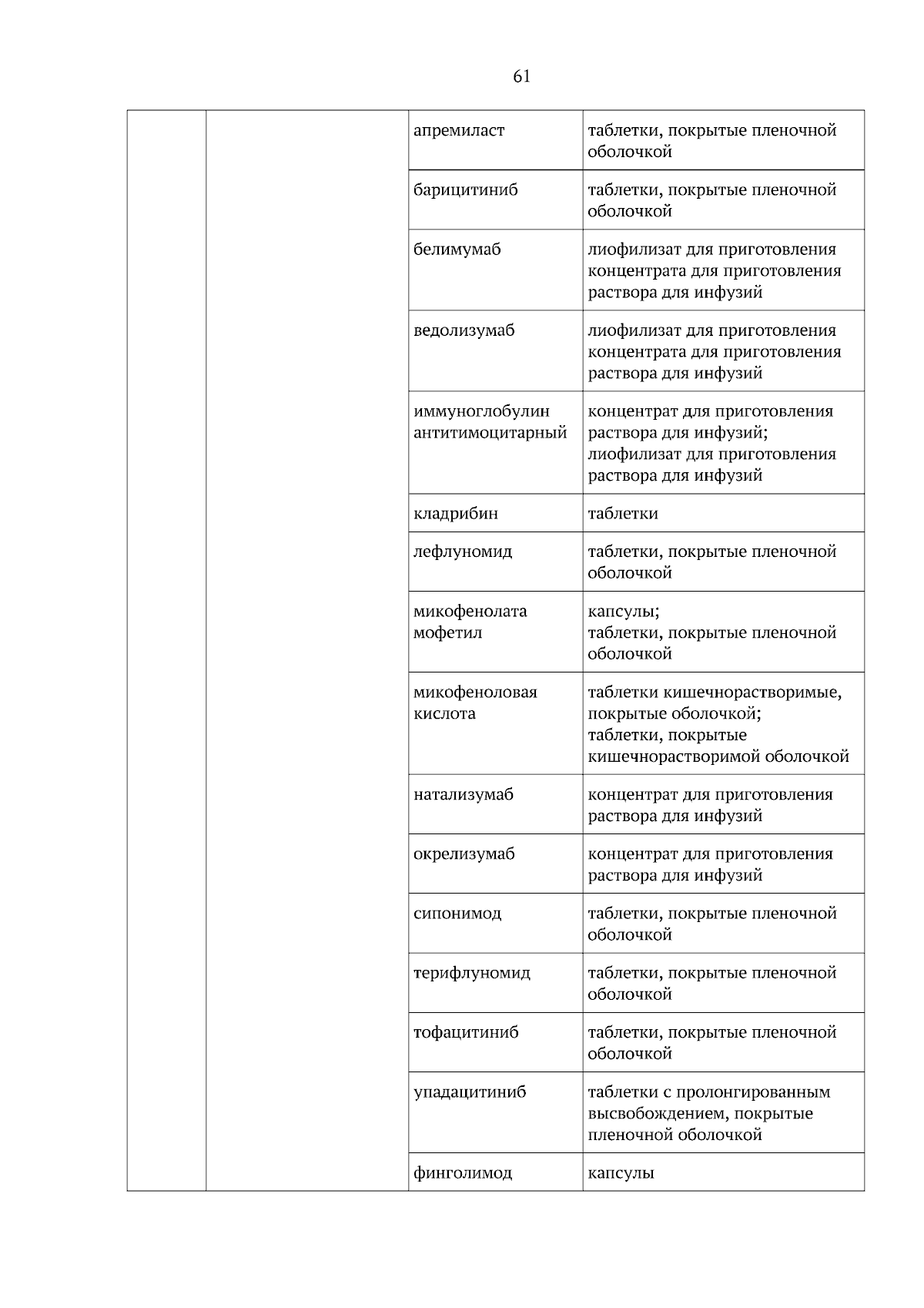 61

| | | | |
|---|---|---|---|
| | | апремиласт | таблетки, покрытые пленочной оболочкой |
| | | барицитиниб | таблетки, покрытые пленочной оболочкой |
| | | белимумаб | лиофилизат для приготовления концентрата для приготовления раствора для инфузий |
| | | ведолизумаб | лиофилизат для приготовления концентрата для приготовления раствора для инфузий |
| | | иммуноглобулин антитимоцитарный | концентрат для приготовления раствора для инфузий; лиофилизат для приготовления раствора для инфузий |
| | | кладрибин | таблетки |
| | | лефлуномид | таблетки, покрытые пленочной оболочкой |
| | | микофенолата мофетил | капсулы; таблетки, покрытые пленочной оболочкой |
| | | микофеноловая кислота | таблетки кишечнорастворимые, покрытые оболочкой; таблетки, покрытые кишечнорастворимой оболочкой |
| | | натализумаб | концентрат для приготовления раствора для инфузий |
| | | окрелизумаб | концентрат для приготовления раствора для инфузий |
| | | сипонимод | таблетки, покрытые пленочной оболочкой |
| | | терифлуномид | таблетки, покрытые пленочной оболочкой |
| | | тофацитиниб | таблетки, покрытые пленочной оболочкой |
| | | упадацитиниб | таблетки с пролонгированным высвобождением, покрытые пленочной оболочкой |
| | | финголимод | капсулы |